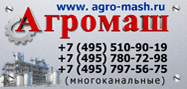 www. agro-mash.ru
Агромаш
+7 (495) 510-90-19
+7 (495) 780-72-98
+7 (495) 797-56-75
(многоканальные)